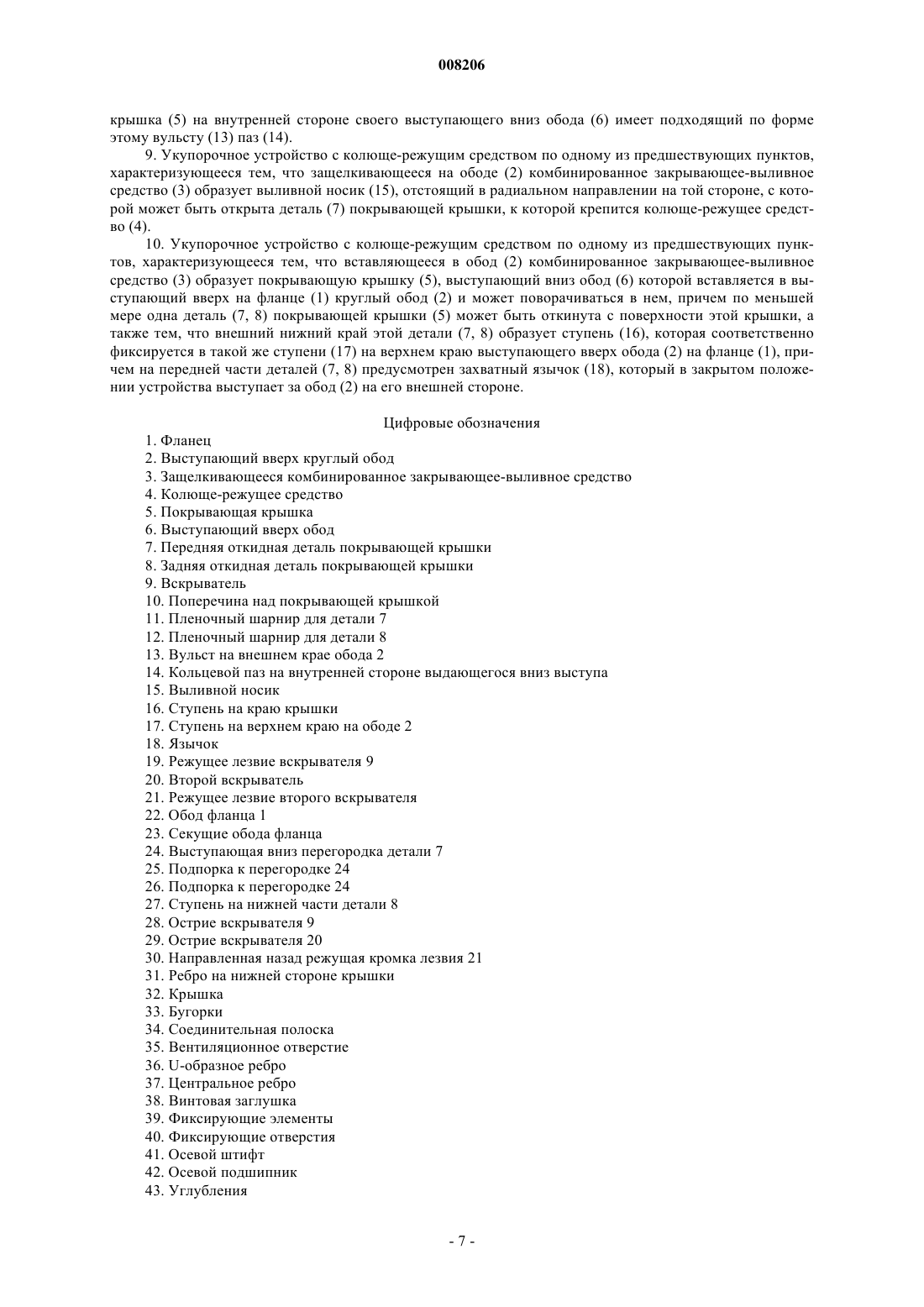 008206

крышка (5) на внутренней стороне своего выступающего вниз обода (6) имеет подходящий по форме этому вульсту (13) паз (14).

9. Укупорочное устройство с колюще-режущим средством по одному из предшествующих пунктов, характеризующееся тем, что защелкивающееся на ободе (2) комбинированное закрывающее-выливное средство (3) образует выливной носик (15), отстоящий в радиальном направлении на той стороне, с которой может быть открыта деталь (7) покрывающей крышки, к которой крепится колюще-режущее средство (4).

10. Укупорочное устройство с колюще-режущим средством по одному из предшествующих пунктов, характеризующееся тем, что вставляющееся в обод (2) комбинированное закрывающее-выливное средство (3) образует покрывающую крышку (5), выступающий вниз обод (6) которой вставляется в выступающий вверх на фланце (1) круглый обод (2) и может поворачиваться в нем, причем по меньшей мере одна деталь (7, 8) покрывающей крышки (5) может быть откинута с поверхности этой крышки, а также тем, что внешний нижний край этой детали (7, 8) образует ступень (16), которая соответственно фиксируется в такой же ступени (17) на верхнем краю выступающего вверх обода (2) на фланце (1), причем на передней части деталей (7, 8) предусмотрен захватный язычок (18), который в закрытом положении устройства выступает за обод (2) на его внешней стороне.

Цифровые обозначения

1. Фланец
2. Выступающий вверх круглый обод
3. Защелкивающееся комбинированное закрывающее-выливное средство
4. Колюще-режущее средство
5. Покрывающая крышка
6. Выступающий вверх обод
7. Передняя откидная деталь покрывающей крышки
8. Задняя откидная деталь покрывающей крышки
9. Вскрыватель
10. Поперечина над покрывающей крышкой
11. Пленочный шарнир для детали 7
12. Пленочный шарнир для детали 8
13. Вульст на внешнем крае обода 2
14. Кольцевой паз на внутренней стороне выдающегося вниз выступа
15. Выливной носик
16. Ступень на краю крышки
17. Ступень на верхнем краю на ободе 2
18. Язычок
19. Режущее лезвие вскрывателя 9
20. Второй вскрыватель
21. Режущее лезвие второго вскрывателя
22. Обод фланца 1
23. Секущие обода фланца
24. Выступающая вниз перегородка детали 7
25. Подпорка к перегородке 24
26. Подпорка к перегородке 24
27. Ступень на нижней части детали 8
28. Острие вскрывателя 9
29. Острие вскрывателя 20
30. Направленная назад режущая кромка лезвия 21
31. Ребро на нижней стороне крышки
32. Крышка
33. Бугорки
34. Соединительная полоска
35. Вентиляционное отверстие
36. U-образное ребро
37. Центральное ребро
38. Винтовая заглушка
39. Фиксирующие элементы
40. Фиксирующие отверстия
41. Осевой штифт
42. Осевой подшипник
43. Углубления

- 7 -